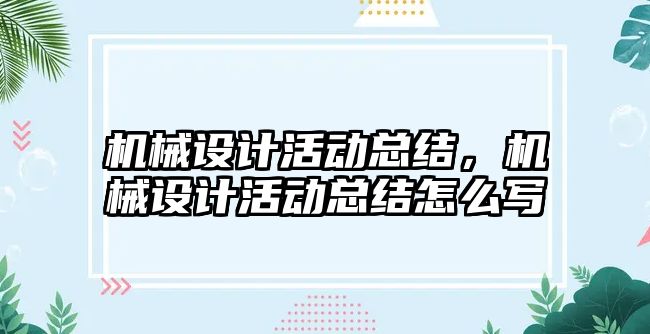 机械设计活动总结，机械设计活动总结怎么写